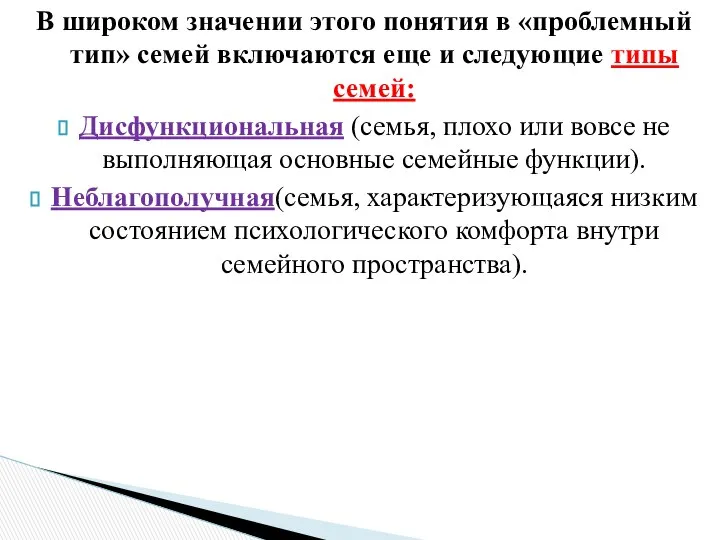 В широком значении этого понятия в «проблемный тип» семей включаются еще и следующие типы семей:

Дисфункциональная (семья, плохо или вовсе не выполняющая основные семейные функции).

Неблагополучная(семья, характеризующаяся низким состоянием психологического комфорта внутри семейного пространства).